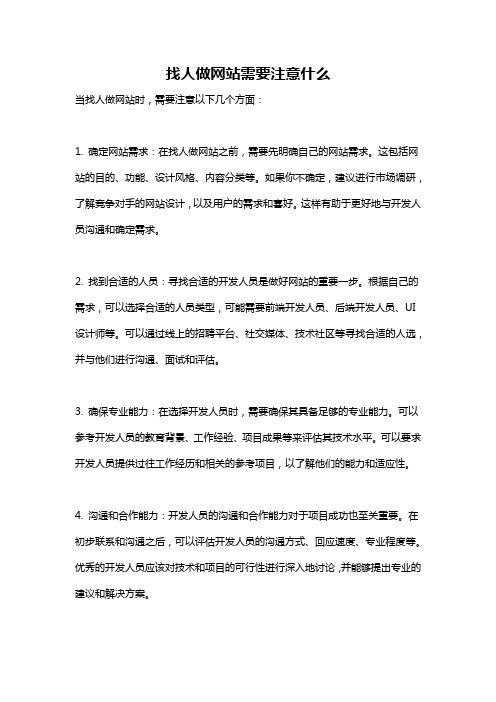 找人做网站需要注意什么

当找人做网站时，需要注意以下几个方面：

1. 确定网站需求：在找人做网站之前，需要先明确自己的网站需求。这包括网站的目的、功能、设计风格、内容分类等。如果你不确定，建议进行市场调研，了解竞争对手的网站设计，以及用户的需求和喜好。这样有助于更好地与开发人员沟通和确定需求。

2. 找到合适的人员：寻找合适的开发人员是做好网站的重要一步。根据自己的需求，可以选择合适的人员类型，可能需要前端开发人员、后端开发人员、UI设计师等。可以通过线上的招聘平台、社交媒体、技术社区等寻找合适的人选，并与他们进行沟通、面试和评估。

3. 确保专业能力：在选择开发人员时，需要确保其具备足够的专业能力。可以参考开发人员的教育背景、工作经验、项目成果等来评估其技术水平。可以要求开发人员提供过往工作经历和相关的参考项目，以了解他们的能力和适应性。

4. 沟通和合作能力：开发人员的沟通和合作能力对于项目成功也至关重要。在初步联系和沟通之后，可以评估开发人员的沟通方式、回应速度、专业程度等。优秀的开发人员应该对技术和项目的可行性进行深入地讨论，并能够提出专业的建议和解决方案。